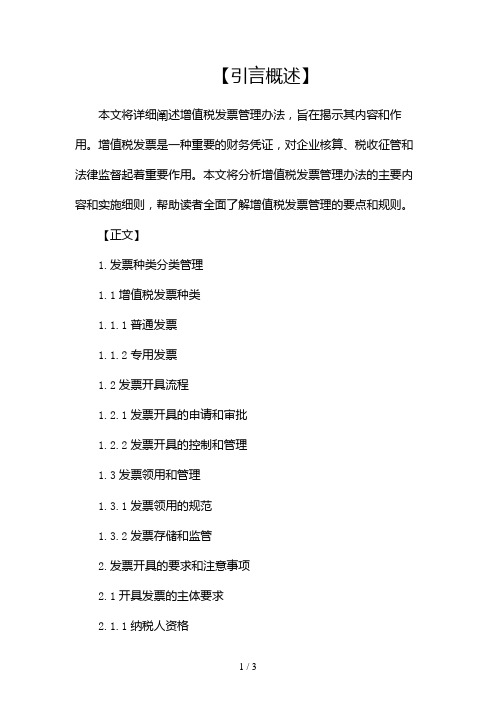 【引言概述】

本文将详细阐述增值税发票管理办法，旨在揭示其内容和作用。增值税发票是一种重要的财务凭证，对企业核算、税收征管和法律监督起着重要作用。本文将分析增值税发票管理办法的主要内容和实施细则，帮助读者全面了解增值税发票管理的要点和规则。

【正文】

1. 发票种类分类管理

1.1 增值税发票种类

1.1.1 普通发票

1.1.2 专用发票

1.2 发票开具流程

1.2.1 发票开具的申请和审批

1.2.2 发票开具的控制和管理

1.3 发票领用和管理

1.3.1 发票领用的规范

1.3.2 发票存储和监管

2. 发票开具的要求和注意事项

2.1 开具发票的主体要求

2.1.1 纳税人资格

1 / 3